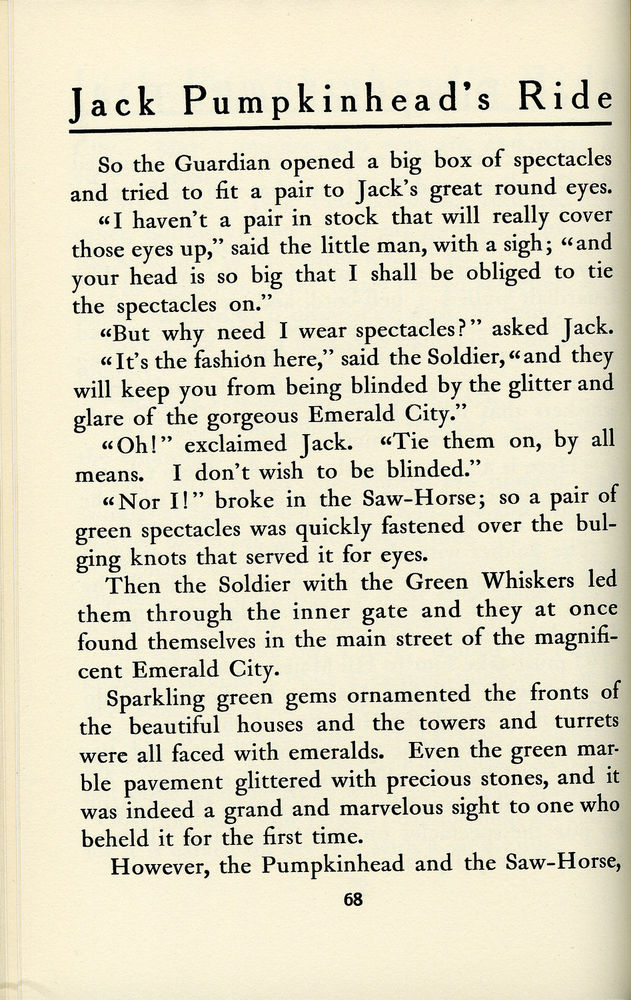 Jack Pumpkinhead's Ride

So the Guardian opened a big box of spectacles and tried to fit a pair to Jack's great round eyes.

"I haven't a pair in stock that will really cover those eyes up," said the little man, with a sigh; "and your head is so big that I shall be obliged to tie the spectacles on."

"But why need I wear spectacles?" asked Jack.

"It's the fashion here," said the Soldier, "and they will keep you from being blinded by the glitter and glare of the gorgeous Emerald City."

"Oh!" exclaimed Jack. "Tie them on, by all means. I don't wish to be blinded."

"Nor I!" broke in the Saw-Horse; so a pair of green spectacles was quickly fastened over the bulging knots that served it for eyes.

Then the Soldier with the Green Whiskers led them through the inner gate and they at once found themselves in the main street of the magnificent Emerald City.

Sparkling green gems ornamented the fronts of the beautiful houses and the towers and turrets were all faced with emeralds. Even the green marble pavement glittered with precious stones, and it was indeed a grand and marvelous sight to one who beheld it for the first time.

However, the Pumpkinhead and the Saw-Horse,

68